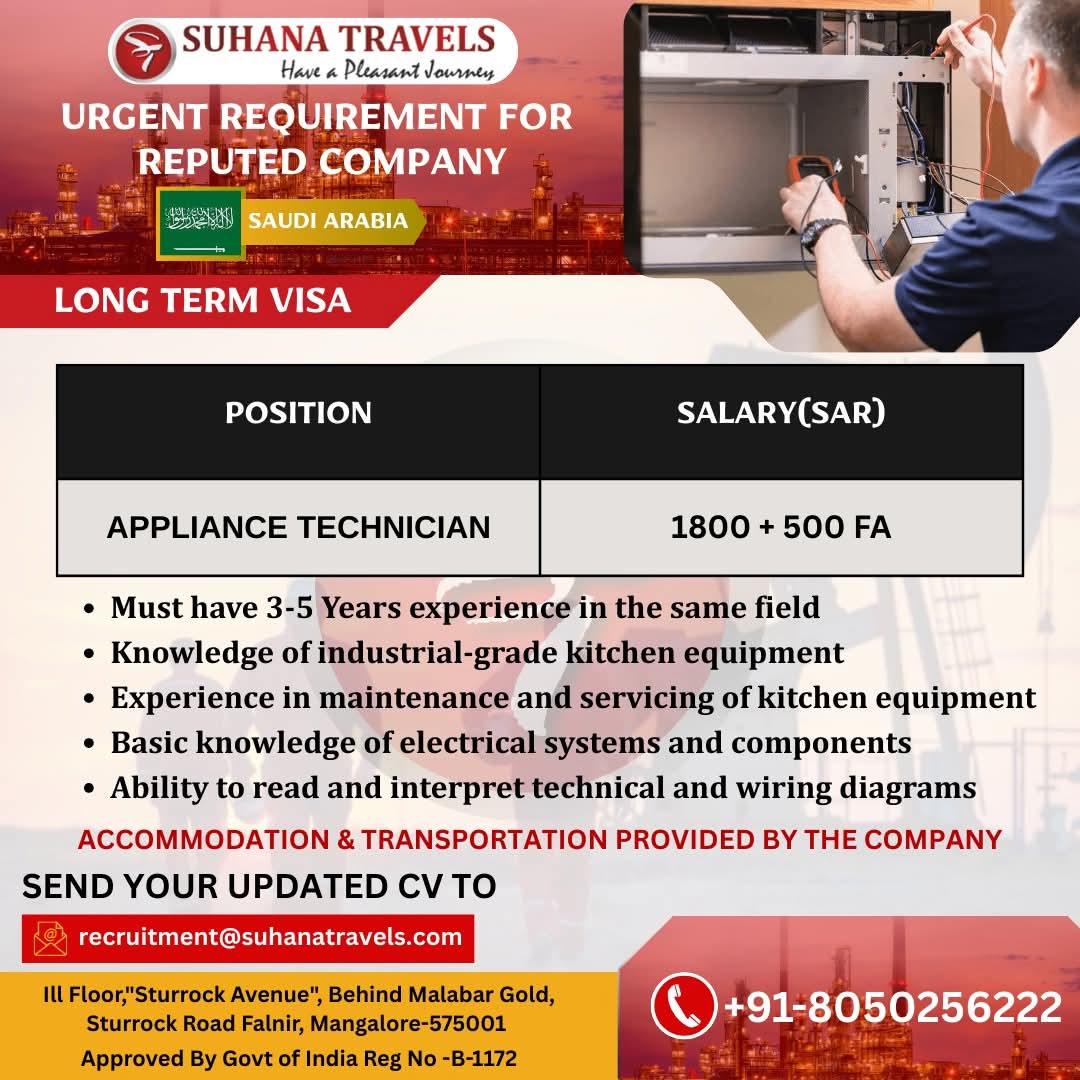 SUHANA TRAVELS
Have a Pleasant Journey

URGENT REQUIREMENT FOR REPUTED COMPANY

SAUDI ARABIA

LONG TERM VISA

| POSITION | SALARY(SAR) |
|---|---|
| APPLIANCE TECHNICIAN | 1800 + 500 FA |

• Must have 3-5 Years experience in the same field
• Knowledge of industrial-grade kitchen equipment
• Experience in maintenance and servicing of kitchen equipment
• Basic knowledge of electrical systems and components
• Ability to read and interpret technical and wiring diagrams

ACCOMMODATION & TRANSPORTATION PROVIDED BY THE COMPANY

SEND YOUR UPDATED CV TO

recruitment@suhanatravels.com

Ill Floor,"Sturrock Avenue", Behind Malabar Gold,
Sturrock Road Falnir, Mangalore-575001
Approved By Govt of India Reg No -B-1172

+91-8050256222